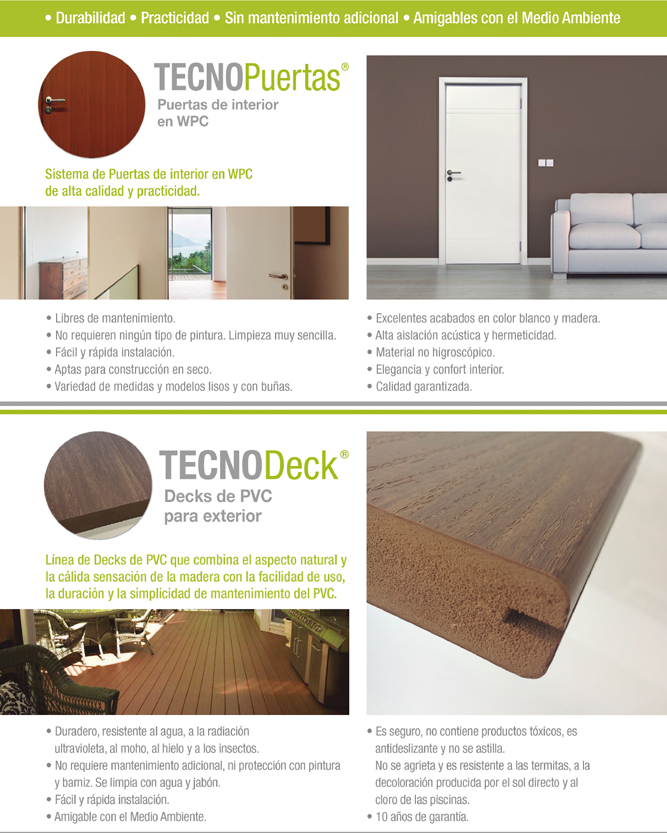 • Durabilidad • Practicidad • Sin mantenimiento adicional • Amigables con el Medio Ambiente

TECNOPuertas®
Puertas de interior en WPC

Sistema de Puertas de interior en WPC de alta calidad y practicidad.

• Libres de mantenimiento.
• No requieren ningún tipo de pintura. Limpieza muy sencilla.
• Fácil y rápida instalación.
• Aptas para construcción en seco.
• Variedad de medidas y modelos lisos y con buñas.

• Excelentes acabados en color blanco y madera.
• Alta aislación acústica y hermeticidad.
• Material no higroscópico.
• Elegancia y confort interior.
• Calidad garantizada.

TECNODeck®
Decks de PVC para exterior

Línea de Decks de PVC que combina el aspecto natural y la cálida sensación de la madera con la facilidad de uso, la duración y la simplicidad de mantenimiento del PVC.

• Duradero, resistente al agua, a la radiación ultravioleta, al moho, al hielo y a los insectos.
• No requiere mantenimiento adicional, ni protección con pintura y barniz. Se limpia con agua y jabón.
• Fácil y rápida instalación.
• Amigable con el Medio Ambiente.

• Es seguro, no contiene productos tóxicos, es antideslizante y no se astilla.
No se agrieta y es resistente a las termitas, a la decoloración producida por el sol directo y al cloro de las piscinas.
• 10 años de garantía.